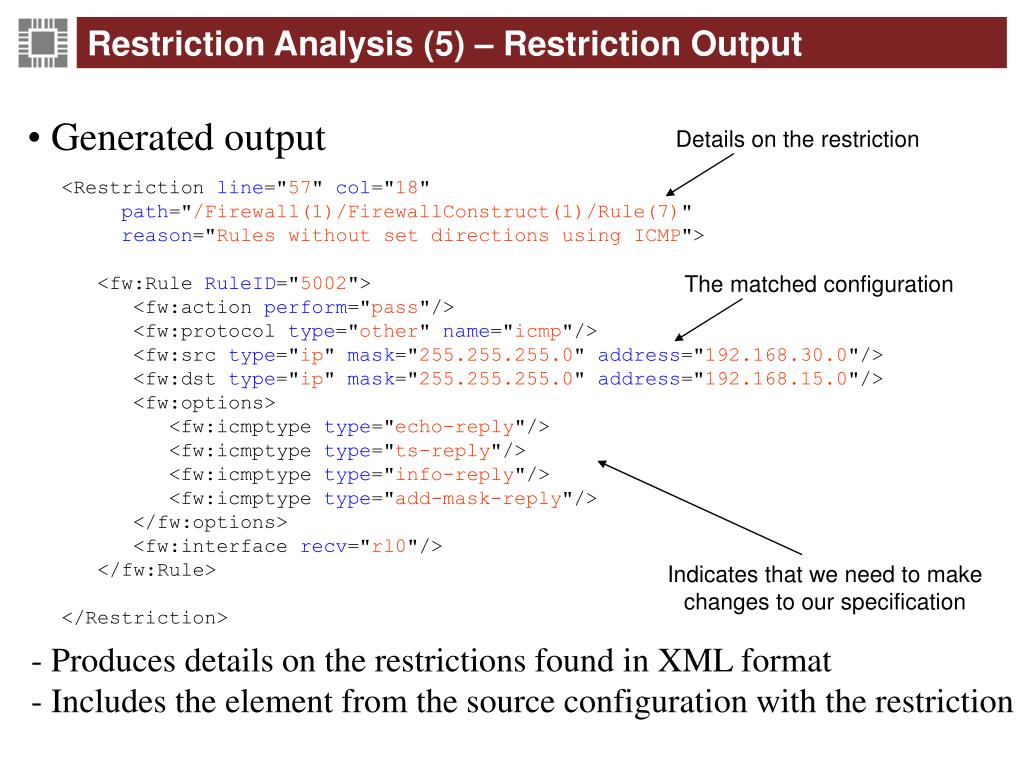 Restriction Analysis (5) – Restriction Output

• Generated output

Details on the restriction

<Restriction line="57" col="18"
path="/Firewall(1)/FirewallConstruct(1)/Rule(7)"
reason="Rules without set directions using ICMP">

<fw:Rule RuleID="5002">
<fw:action perform="pass"/>
<fw:protocol type="other" name="icmp"/>
<fw:src type="ip" mask="255.255.255.0" address="192.168.30.0"/>
<fw:dst type="ip" mask="255.255.255.0" address="192.168.15.0"/>
<fw:options>
<fw:icmptype type="echo-reply"/>
<fw:icmptype type="ts-reply"/>
<fw:icmptype type="info-reply"/>
<fw:icmptype type="add-mask-reply"/>
</fw:options>
<fw:interface recv="rl0"/>
</fw:Rule>

</Restriction>

The matched configuration

Indicates that we need to make changes to our specification

- Produces details on the restrictions found in XML format
- Includes the element from the source configuration with the restriction